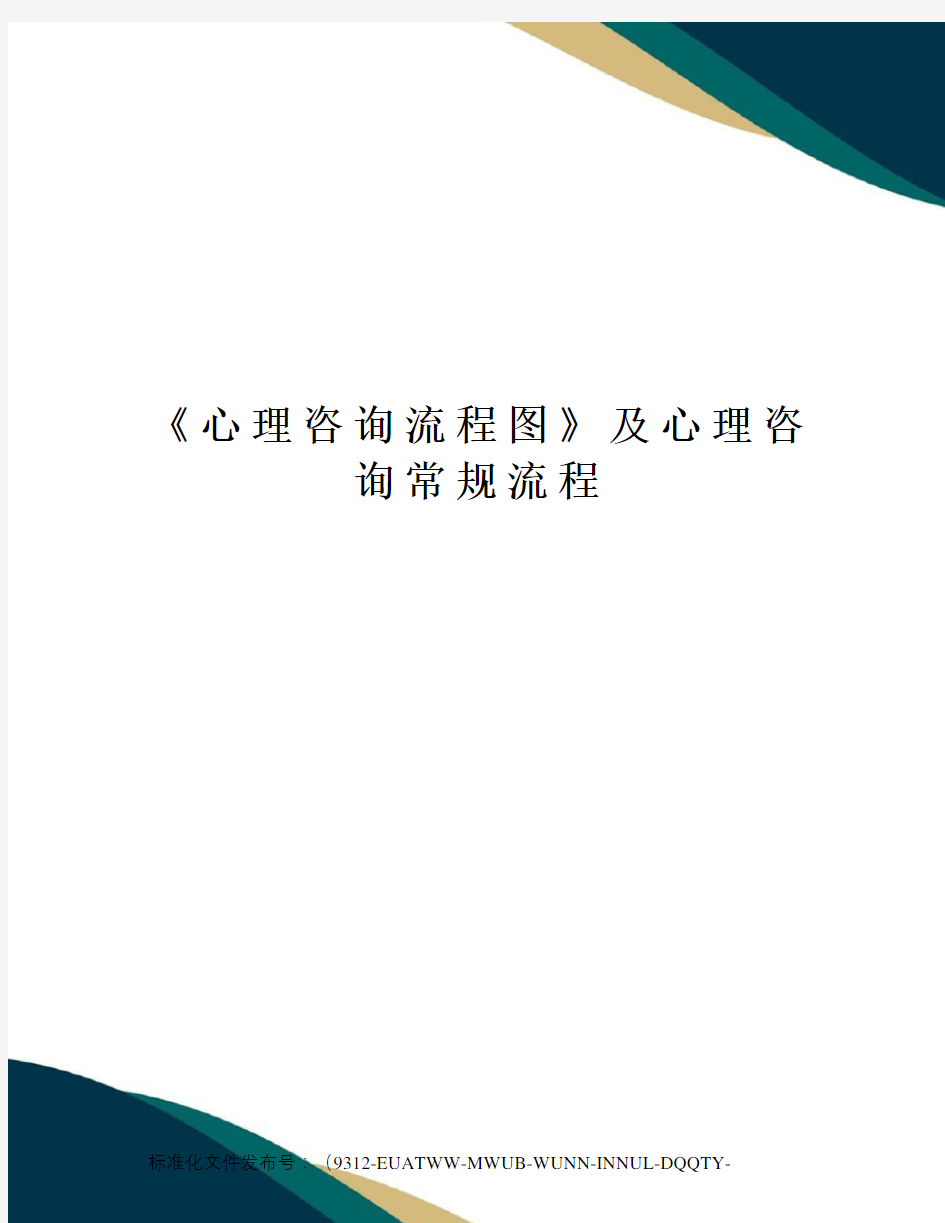 《心理咨询流程图》及心理咨询常规流程

标准化文件发布号：（9312-EUATWW-MWUB-WUNN-INNUL-DQQTY-